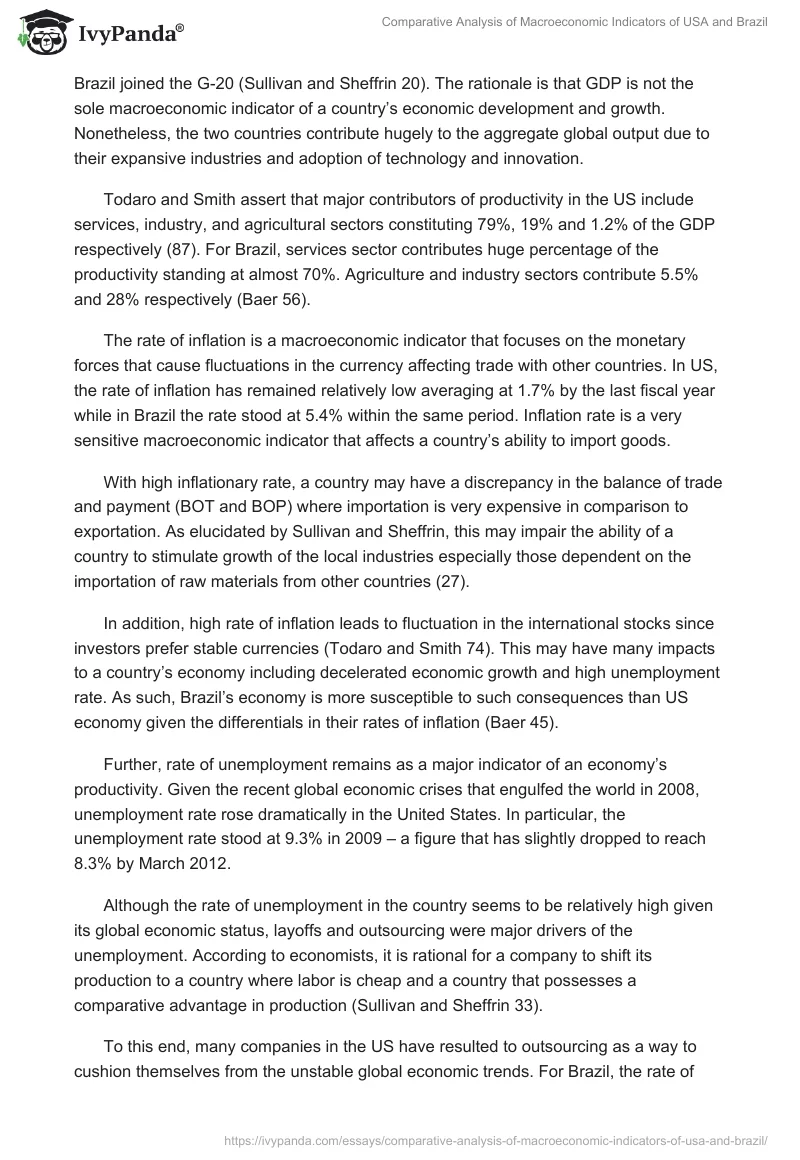 IvyPanda®

Comparative Analysis of Macroeconomic Indicators of USA and Brazil

Brazil joined the G-20 (Sullivan and Sheffrin 20). The rationale is that GDP is not the sole macroeconomic indicator of a country's economic development and growth. Nonetheless, the two countries contribute hugely to the aggregate global output due to their expansive industries and adoption of technology and innovation.

Todaro and Smith assert that major contributors of productivity in the US include services, industry, and agricultural sectors constituting 79%, 19% and 1.2% of the GDP respectively (87). For Brazil, services sector contributes huge percentage of the productivity standing at almost 70%. Agriculture and industry sectors contribute 5.5% and 28% respectively (Baer 56).

The rate of inflation is a macroeconomic indicator that focuses on the monetary forces that cause fluctuations in the currency affecting trade with other countries. In US, the rate of inflation has remained relatively low averaging at 1.7% by the last fiscal year while in Brazil the rate stood at 5.4% within the same period. Inflation rate is a very sensitive macroeconomic indicator that affects a country's ability to import goods.

With high inflationary rate, a country may have a discrepancy in the balance of trade and payment (BOT and BOP) where importation is very expensive in comparison to exportation. As elucidated by Sullivan and Sheffrin, this may impair the ability of a country to stimulate growth of the local industries especially those dependent on the importation of raw materials from other countries (27).

In addition, high rate of inflation leads to fluctuation in the international stocks since investors prefer stable currencies (Todaro and Smith 74). This may have many impacts to a country's economy including decelerated economic growth and high unemployment rate. As such, Brazil's economy is more susceptible to such consequences than US economy given the differentials in their rates of inflation (Baer 45).

Further, rate of unemployment remains as a major indicator of an economy's productivity. Given the recent global economic crises that engulfed the world in 2008, unemployment rate rose dramatically in the United States. In particular, the unemployment rate stood at 9.3% in 2009 – a figure that has slightly dropped to reach 8.3% by March 2012.

Although the rate of unemployment in the country seems to be relatively high given its global economic status, layoffs and outsourcing were major drivers of the unemployment. According to economists, it is rational for a company to shift its production to a country where labor is cheap and a country that possesses a comparative advantage in production (Sullivan and Sheffrin 33).

To this end, many companies in the US have resulted to outsourcing as a way to cushion themselves from the unstable global economic trends. For Brazil, the rate of

https://ivypanda.com/essays/comparative-analysis-of-macroeconomic-indicators-of-usa-and-brazil/